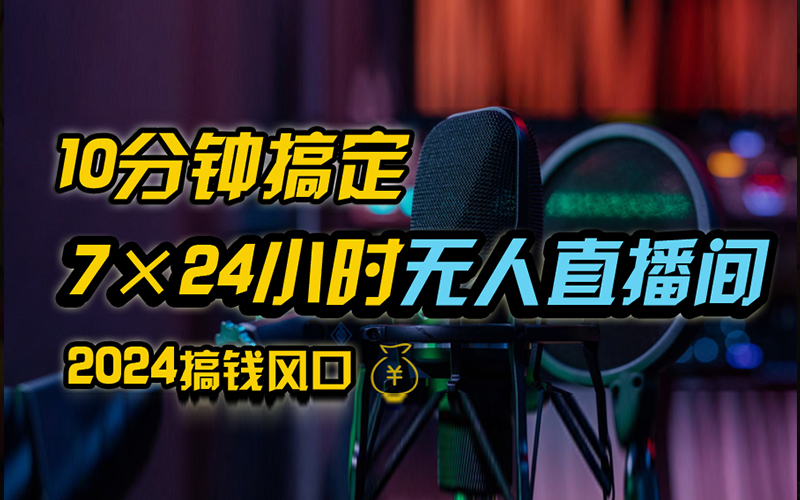 10分钟搞定
7×24小时无人直播间
2024搞钱风口 ￥